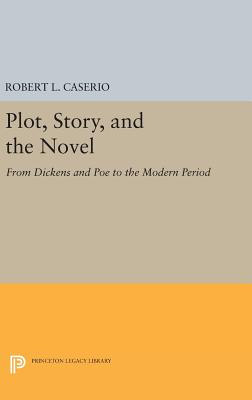 ROBERT L. CASERIO

Plot, Story, and the Novel

From Dickens and Poe to the Modern Period

PRINCETON LEGACY LIBRARY